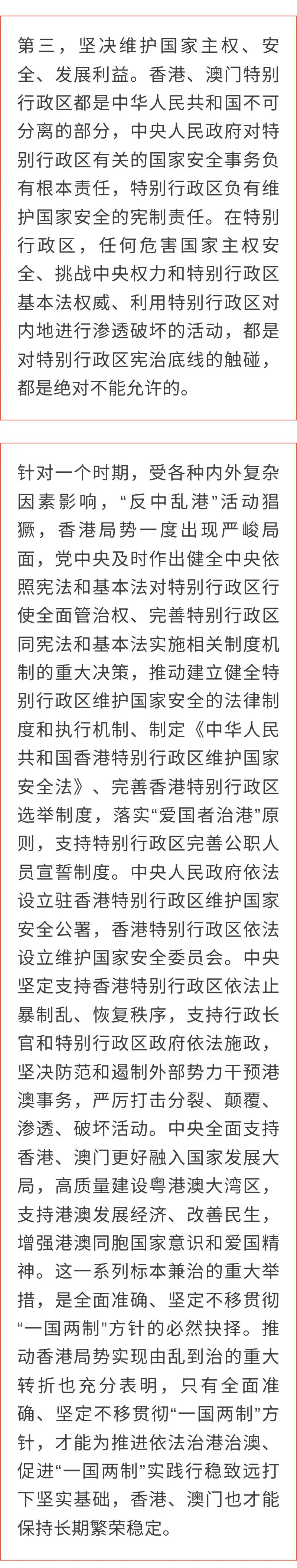 第三，坚决维护国家主权、安全、发展利益。香港、澳门特别行政区都是中华人民共和国不可分离的部分，中央人民政府对特别行政区有关的国家安全事务负有根本责任，特别行政区负有维护国家安全的宪制责任。在特别行政区，任何危害国家主权安全、挑战中央权力和特别行政区基本法权威、利用特别行政区对内地进行渗透破坏的活动，都是对特别行政区宪治底线的触碰，都是绝对不能允许的。

针对一个时期，受各种内外复杂因素影响，“反中乱港”活动猖獗，香港局势一度出现严峻局面，党中央及时作出健全中央依照宪法和基本法对特别行政区行使全面管治权、完善特别行政区同宪法和基本法实施相关制度机制的重大决策，推动建立健全特别行政区维护国家安全的法律制度和执行机制、制定《中华人民共和国香港特别行政区维护国家安全法》、完善香港特别行政区选举制度，落实“爱国者治港”原则，支持特别行政区完善公职人员宣誓制度。中央人民政府依法设立驻香港特别行政区维护国家安全公署，香港特别行政区依法设立维护国家安全委员会。中央坚定支持香港特别行政区依法止暴制乱、恢复秩序，支持行政长官和特别行政区政府依法施政，坚决防范和遏制外部势力干预港澳事务，严厉打击分裂、颠覆、渗透、破坏活动。中央全面支持香港、澳门更好融入国家发展大局，高质量建设粤港澳大湾区，支持港澳发展经济、改善民生，增强港澳同胞国家意识和爱国精神。这一系列标本兼治的重大举措，是全面准确、坚定不移贯彻“一国两制”方针的必然抉择。推动香港局势实现由乱到治的重大转折也充分表明，只有全面准确、坚定不移贯彻“一国两制”方针，才能为推进依法治港治澳、促进“一国两制”实践行稳致远打下坚实基础，香港、澳门也才能保持长期繁荣稳定。